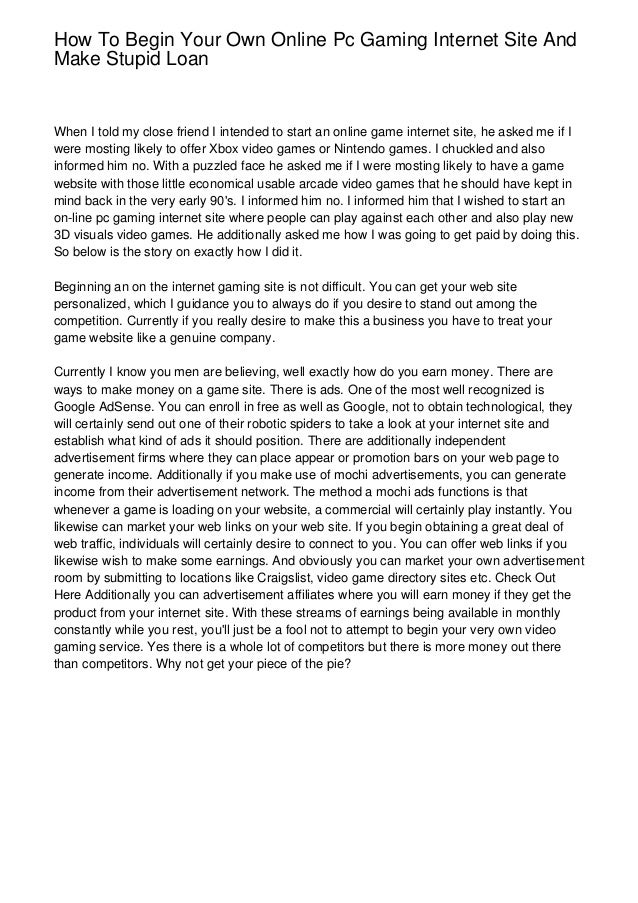 How To Begin Your Own Online Pc Gaming Internet Site And Make Stupid Loan

When I told my close friend I intended to start an online game internet site, he asked me if I were mosting likely to offer Xbox video games or Nintendo games. I chuckled and also informed him no. With a puzzled face he asked me if I were mosting likely to have a game website with those little economical usable arcade video games that he should have kept in mind back in the very early 90's. I informed him no. I informed him that I wished to start an on-line pc gaming internet site where people can play against each other and also play new 3D visuals video games. He additionally asked me how I was going to get paid by doing this. So below is the story on exactly how I did it.

Beginning an on the internet gaming site is not difficult. You can get your web site personalized, which I guidance you to always do if you desire to stand out among the competition. Currently if you really desire to make this a business you have to treat your game website like a genuine company.

Currently I know you men are believing, well exactly how do you earn money. There are ways to make money on a game site. There is ads. One of the most well recognized is Google AdSense. You can enroll in free as well as Google, not to obtain technological, they will certainly send out one of their robotic spiders to take a look at your internet site and establish what kind of ads it should position. There are additionally independent advertisement firms where they can place appear or promotion bars on your web page to generate income. Additionally if you make use of mochi advertisements, you can generate income from their advertisement network. The method a mochi ads functions is that whenever a game is loading on your website, a commercial will certainly play instantly. You likewise can market your web links on your web site. If you begin obtaining a great deal of web traffic, individuals will certainly desire to connect to you. You can offer web links if you likewise wish to make some earnings. And obviously you can market your own advertisement room by submitting to locations like Craigslist, video game directory sites etc. Check Out Here Additionally you can advertisement affiliates where you will earn money if they get the product from your internet site. With these streams of earnings being available in monthly constantly while you rest, you'll just be a fool not to attempt to begin your very own video gaming service. Yes there is a whole lot of competitors but there is more money out there than competitors. Why not get your piece of the pie?